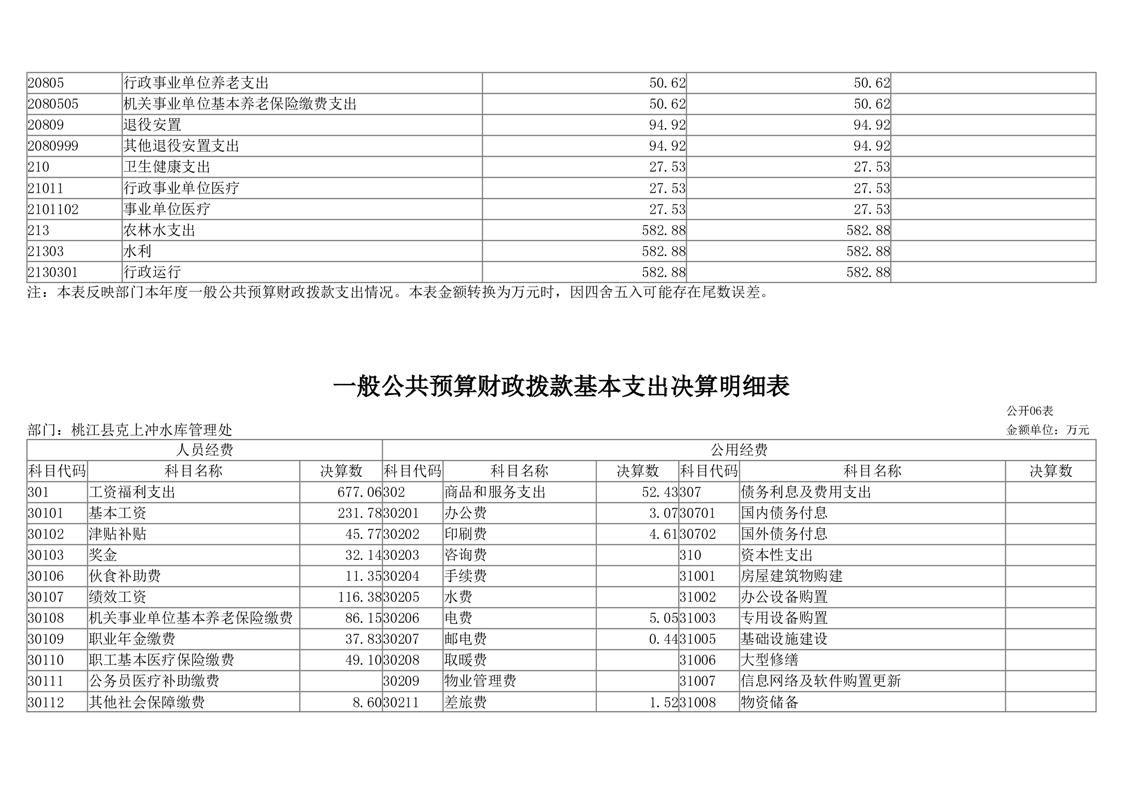 | 20805 | 行政事业单位养老支出 | 50.62 | 50.62 | |
|---|---|---|---|---|
| 2080505 | 机关事业单位基本养老保险缴费支出 | 50.62 | 50.62 | |
| 20809 | 退役安置 | 94.92 | 94.92 | |
| 2080999 | 其他退役安置支出 | 94.92 | 94.92 | |
| 210 | 卫生健康支出 | 27.53 | 27.53 | |
| 21011 | 行政事业单位医疗 | 27.53 | 27.53 | |
| 2101102 | 事业单位医疗 | 27.53 | 27.53 | |
| 213 | 农林水支出 | 582.88 | 582.88 | |
| 21303 | 水利 | 582.88 | 582.88 | |
| 2130301 | 行政运行 | 582.88 | 582.88 | |

注：本表反映部门本年度一般公共预算财政拨款支出情况。本表金额转换为万元时，因四舍五入可能存在尾数误差。

一般公共预算财政拨款基本支出决算明细表

公开06表

部门：桃江县克上冲水库管理处

金额单位：万元

| 人员经费 | | | 公用经费 | | | | | |
|---|---|---|---|---|---|---|---|---|
| 科目代码 | 科目名称 | 决算数 | 科目代码 | 科目名称 | 决算数 | 科目代码 | 科目名称 | 决算数 |
| 301 | 工资福利支出 | 677.06 | 302 | 商品和服务支出 | 52.43 | 307 | 债务利息及费用支出 | |
| 30101 | 基本工资 | 231.78 | 30201 | 办公费 | 3.07 | 30701 | 国内债务付息 | |
| 30102 | 津贴补贴 | 45.77 | 30202 | 印刷费 | 4.61 | 30702 | 国外债务付息 | |
| 30103 | 奖金 | 32.14 | 30203 | 咨询费 | | 310 | 资本性支出 | |
| 30106 | 伙食补助费 | 11.35 | 30204 | 手续费 | | 31001 | 房屋建筑物购建 | |
| 30107 | 绩效工资 | 116.38 | 30205 | 水费 | | 31002 | 办公设备购置 | |
| 30108 | 机关事业单位基本养老保险缴费 | 86.15 | 30206 | 电费 | 5.05 | 31003 | 专用设备购置 | |
| 30109 | 职业年金缴费 | 37.83 | 30207 | 邮电费 | 0.44 | 31005 | 基础设施建设 | |
| 30110 | 职工基本医疗保险缴费 | 49.10 | 30208 | 取暖费 | | 31006 | 大型修缮 | |
| 30111 | 公务员医疗补助缴费 | | 30209 | 物业管理费 | | 31007 | 信息网络及软件购置更新 | |
| 30112 | 其他社会保障缴费 | 8.60 | 30211 | 差旅费 | 1.52 | 31008 | 物资储备 | |